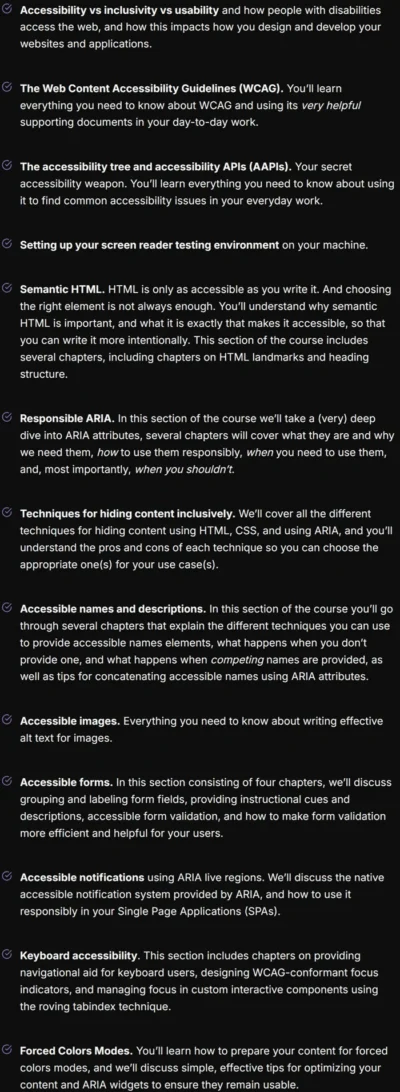 Accessibility vs inclusivity vs usability and how people with disabilities access the web, and how this impacts how you design and develop your websites and applications.

The Web Content Accessibility Guidelines (WCAG). You'll learn everything you need to know about WCAG and using its very helpful supporting documents in your day-to-day work.

The accessibility tree and accessibility APIs (AAPIs). Your secret accessibility weapon. You'll learn everything you need to know about using it to find common accessibility issues in your everyday work.

Setting up your screen reader testing environment on your machine.

Semantic HTML. HTML is only as accessible as you write it. And choosing the right element is not always enough. You'll understand why semantic HTML is important, and what it is exactly that makes it accessible, so that you can write it more intentionally. This section of the course includes several chapters, including chapters on HTML landmarks and heading structure.

Responsible ARIA. In this section of the course we'll take a (very) deep dive into ARIA attributes, several chapters will cover what they are and why we need them, how to use them responsibly, when you need to use them, and, most importantly, when you shouldn't.

Techniques for hiding content inclusively. We'll cover all the different techniques for hiding content using HTML, CSS, and using ARIA, and you'll understand the pros and cons of each technique so you can choose the appropriate one(s) for your use case(s).

Accessible names and descriptions. In this section of the course you'll go through several chapters that explain the different techniques you can use to provide accessible names elements, what happens when you don't provide one, and what happens when competing names are provided, as well as tips for concatenating accessible names using ARIA attributes.

Accessible images. Everything you need to know about writing effective alt text for images.

Accessible forms. In this section consisting of four chapters, we'll discuss grouping and labeling form fields, providing instructional cues and descriptions, accessible form validation, and how to make form validation more efficient and helpful for your users.

Accessible notifications using ARIA live regions. We'll discuss the native accessible notification system provided by ARIA, and how to use it responsibly in your Single Page Applications (SPAs).

Keyboard accessibility. This section includes chapters on providing navigational aid for keyboard users, designing WCAG-conformant focus indicators, and managing focus in custom interactive components using the roving tabindex technique.

Forced Colors Modes. You'll learn how to prepare your content for forced colors modes, and we'll discuss simple, effective tips for optimizing your content and ARIA widgets to ensure they remain usable.